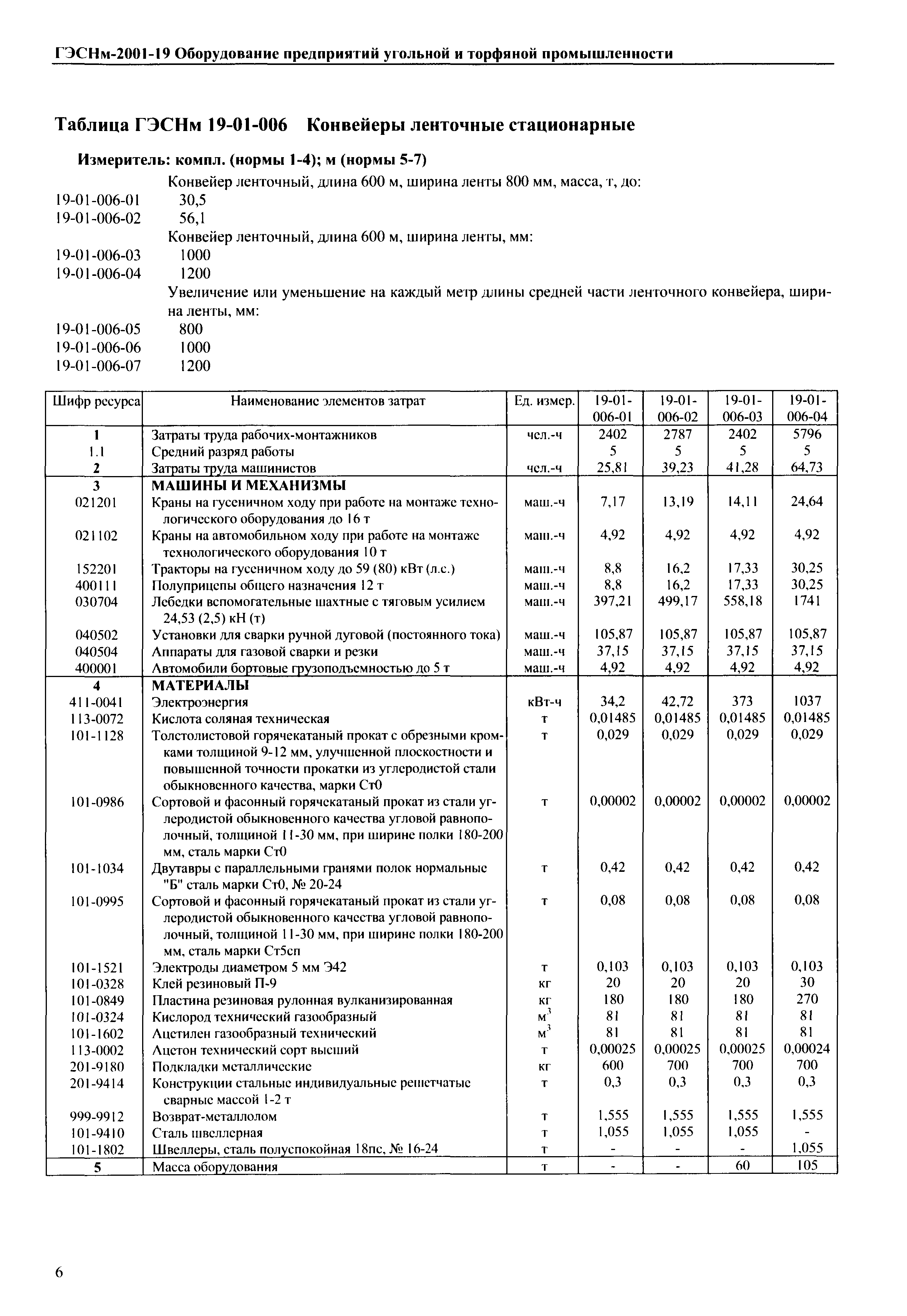 ГЭСНм-2001-19 Оборудование предприятий угольной и торфяной промышленности

Таблица ГЭСНм 19-01-006 Конвейеры ленточные стационарные

Измеритель: компл. (нормы 1-4); м (нормы 5-7)

Конвейер ленточный, длина 600 м, ширина ленты 800 мм, масса, т, до:
19-01-006-01 30,5
19-01-006-02 56,1
Конвейер ленточный, длина 600 м, ширина ленты, мм:
19-01-006-03 1000
19-01-006-04 1200
Увеличение или уменьшение на каждый метр длины средней части ленточного конвейера, ширина ленты, мм:
19-01-006-05 800
19-01-006-06 1000
19-01-006-07 1200

| Шифр ресурса | Наименование элементов затрат | Ед. измер. | 19-01-006-01 | 19-01-006-02 | 19-01-006-03 | 19-01-006-04 |
|---|---|---|---|---|---|---|
| 1 | Затраты труда рабочих-монтажников | чел.-ч | 2402 | 2787 | 2402 | 5796 |
| 1.1 | Средний разряд работы | | 5 | 5 | 5 | 5 |
| 2 | Затраты труда машинистов | чел.-ч | 25,81 | 39,23 | 41,28 | 64,73 |
| 3 | МАШИНЫ И МЕХАНИЗМЫ | | | | | |
| 021201 | Краны на гусеничном ходу при работе на монтаже технологического оборудования до 16 т | маш.-ч | 7,17 | 13,19 | 14,11 | 24,64 |
| 021102 | Краны на автомобильном ходу при работе на монтаже технологического оборудования 10 т | маш.-ч | 4,92 | 4,92 | 4,92 | 4,92 |
| 152201 | Тракторы на гусеничном ходу до 59 (80) кВт (л.с.) | маш.-ч | 8,8 | 16,2 | 17,33 | 30,25 |
| 400111 | Полуприцепы общего назначения 12 т | маш.-ч | 8,8 | 16,2 | 17,33 | 30,25 |
| 030704 | Лебедки вспомогательные шахтные с тяговым усилием 24,53 (2,5) кН (т) | маш.-ч | 397,21 | 499,17 | 558,18 | 1741 |
| 040502 | Установки для сварки ручной дуговой (постоянного тока) | маш.-ч | 105,87 | 105,87 | 105,87 | 105,87 |
| 040504 | Аппараты для газовой сварки и резки | маш.-ч | 37,15 | 37,15 | 37,15 | 37,15 |
| 400001 | Автомобили бортовые грузоподъемностью до 5 т | маш.-ч | 4,92 | 4,92 | 4,92 | 4,92 |
| 4 | МАТЕРИАЛЫ | | | | | |
| 411-0041 | Электроэнергия | кВт-ч | 34,2 | 42,72 | 373 | 1037 |
| 113-0072 | Кислота соляная техническая | т | 0,01485 | 0,01485 | 0,01485 | 0,01485 |
| 101-1128 | Толстолистовой горячекатаный прокат с обрезными кромками толщиной 9-12 мм, улучшенной плоскостности и повышенной точности прокатки из углеродистой стали обыкновенного качества, марки Ст0 | т | 0,029 | 0,029 | 0,029 | 0,029 |
| 101-0986 | Сортовой и фасонный горячекатаный прокат из стали углеродистой обыкновенного качества угловой равнополочный, толщиной 11-30 мм, при ширине полки 180-200 мм, сталь марки Ст0 | т | 0,00002 | 0,00002 | 0,00002 | 0,00002 |
| 101-1034 | Двутавры с параллельными гранями полок нормальные "Б" сталь марки Ст0, № 20-24 | т | 0,42 | 0,42 | 0,42 | 0,42 |
| 101-0995 | Сортовой и фасонный горячекатаный прокат из стали углеродистой обыкновенного качества угловой равнополочный, толщиной 11-30 мм, при ширине полки 180-200 мм, сталь марки Ст5сп | т | 0,08 | 0,08 | 0,08 | 0,08 |
| 101-1521 | Электроды диаметром 5 мм Э42 | т | 0,103 | 0,103 | 0,103 | 0,103 |
| 101-0328 | Клей резиновый П-9 | кг | 20 | 20 | 20 | 30 |
| 101-0849 | Пластина резиновая рулонная вулканизированная | кг | 180 | 180 | 180 | 270 |
| 101-0324 | Кислород технический газообразный | $м^3$ | 81 | 81 | 81 | 81 |
| 101-1602 | Ацетилен газообразный технический | $м^3$ | 81 | 81 | 81 | 81 |
| 113-0002 | Ацетон технический сорт высший | т | 0,00025 | 0,00025 | 0,00025 | 0,00024 |
| 201-9180 | Подкладки металлические | кг | 600 | 700 | 700 | 700 |
| 201-9414 | Конструкции стальные индивидуальные решетчатые сварные массой 1-2 т | т | 0,3 | 0,3 | 0,3 | 0,3 |
| 999-9912 | Возврат-металлолом | т | 1,555 | 1,555 | 1,555 | 1,555 |
| 101-9410 | Сталь швеллерная | т | 1,055 | 1,055 | 1,055 | - |
| 101-1802 | Швеллеры, сталь полуспокойная 18пс, № 16-24 | т | - | - | - | 1,055 |
| 5 | Масса оборудования | т | - | - | 60 | 105 |

6